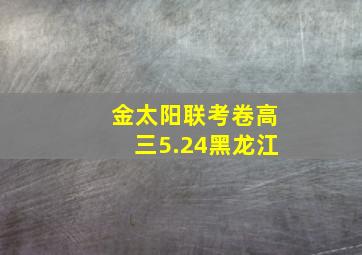 金太阳联考卷高三5.24黑龙江